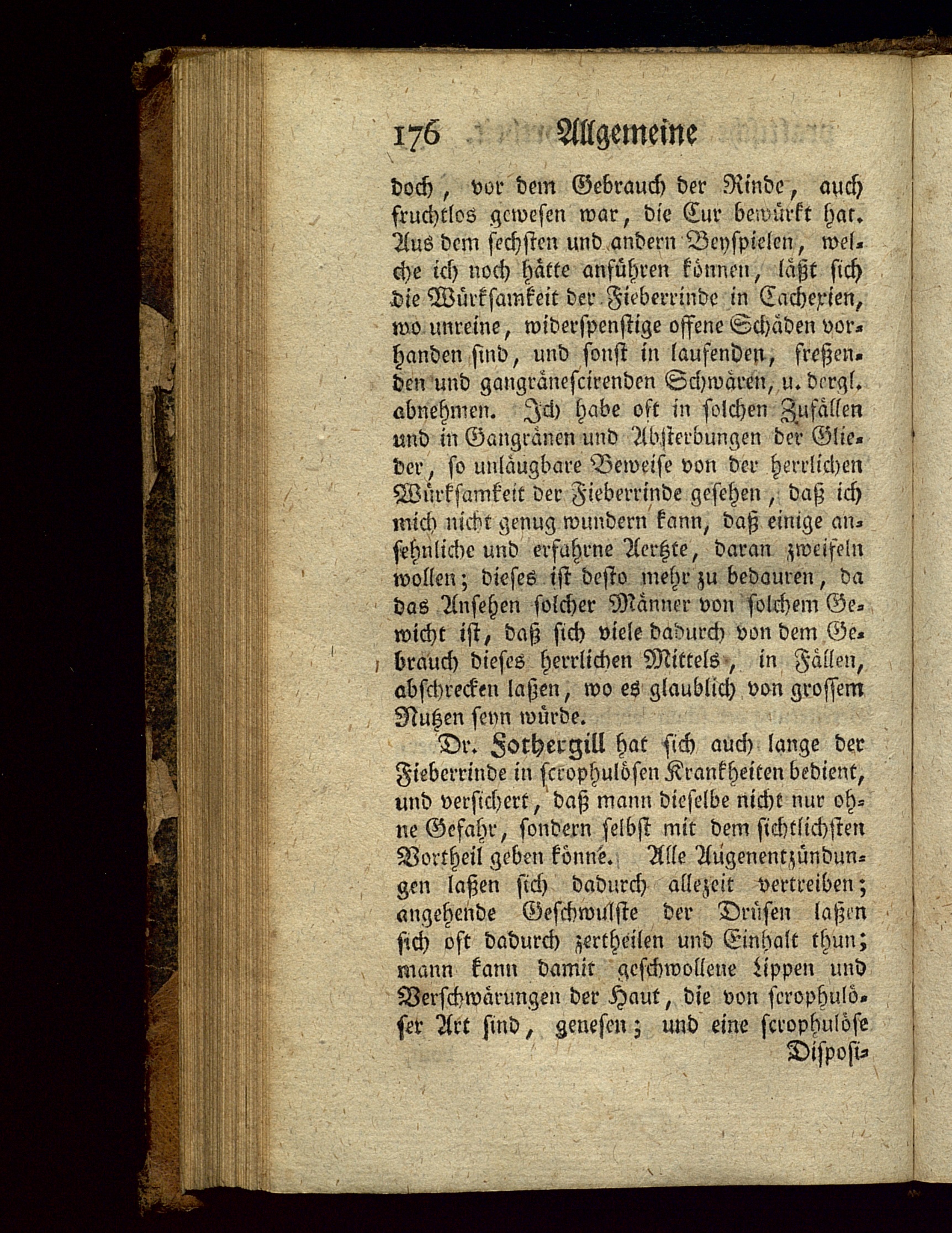 176 Allgemeine

doch, vor dem Gebrauch der Rinde, auch fruchtlos gewesen war, die Cur bewürkt hat. Aus dem sechsten und andern Beyspielen, welche ich noch hätte anführen können, läßt sich die Würksamkeit der Fieberrinde in Cachexien, wo unreine, widerspenstige offene Schäden vorhanden sind, und sonst in laufenden, freßenden und gangräneſcirenden Schwären, u. dergl. abnehmen. Ich habe oft in solchen Zufällen und in Gangränen und Absterbungen der Glieder, so unläugbare Beweise von der herrlichen Würksamkeit der Fieberrinde gesehen, daß ich mich nicht genug wundern kann, daß einige ansehnliche und erfahrne Aertzte, daran zweifeln wollen; dieses ist desto mehr zu bedauren, da das Ansehen solcher Männer von solchem Gewicht ist, daß sich viele dadurch von dem Gebrauch dieses herrlichen Mittels, in Fällen, abschrecken laßen, wo es glaublich von grossem Nutzen seyn würde.

Dr. Fothergill hat sich auch lange der Fieberrinde in scrophulösen Krankheiten bedient, und versichert, daß mann dieselbe nicht nur ohne Gefahr, sondern selbst mit dem sichtlichsten Vortheil geben könne. Alle Augenentzündungen laßen sich dadurch allezeit vertreiben; angehende Geschwulste der Drüsen laßen sich oft dadurch zertheilen und Einhalt thun; mann kann damit geschwollene Lippen und Verschwärungen der Haut, die von scrophulöser Art sind, genesen; und eine scrophulöse Disposi-